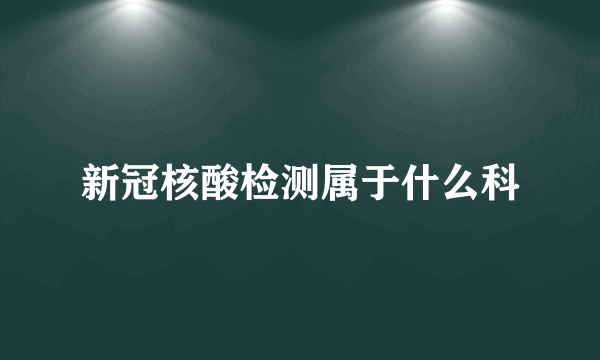 新冠核酸检测属于什么科